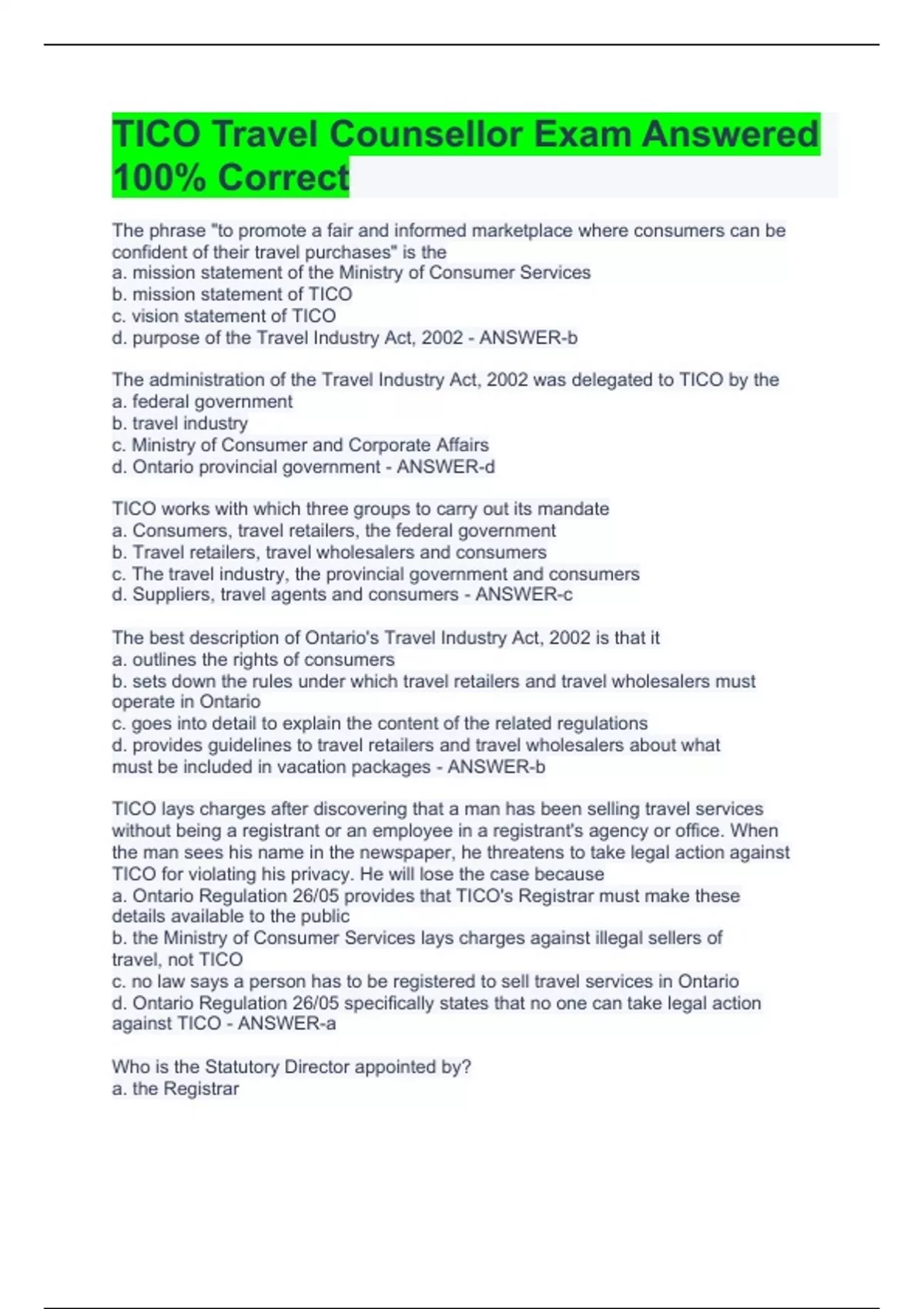 TICO Travel Counsellor Exam Answered 100% Correct

The phrase "to promote a fair and informed marketplace where consumers can be confident of their travel purchases" is the
a. mission statement of the Ministry of Consumer Services
b. mission statement of TICO
c. vision statement of TICO
d. purpose of the Travel Industry Act, 2002 - ANSWER-b

The administration of the Travel Industry Act, 2002 was delegated to TICO by the
a. federal government
b. travel industry
c. Ministry of Consumer and Corporate Affairs
d. Ontario provincial government - ANSWER-d

TICO works with which three groups to carry out its mandate
a. Consumers, travel retailers, the federal government
b. Travel retailers, travel wholesalers and consumers
c. The travel industry, the provincial government and consumers
d. Suppliers, travel agents and consumers - ANSWER-c

The best description of Ontario's Travel Industry Act, 2002 is that it
a. outlines the rights of consumers
b. sets down the rules under which travel retailers and travel wholesalers must operate in Ontario
c. goes into detail to explain the content of the related regulations
d. provides guidelines to travel retailers and travel wholesalers about what must be included in vacation packages - ANSWER-b

TICO lays charges after discovering that a man has been selling travel services without being a registrant or an employee in a registrant's agency or office. When the man sees his name in the newspaper, he threatens to take legal action against TICO for violating his privacy. He will lose the case because
a. Ontario Regulation 26/05 provides that TICO's Registrar must make these details available to the public
b. the Ministry of Consumer Services lays charges against illegal sellers of travel, not TICO
c. no law says a person has to be registered to sell travel services in Ontario
d. Ontario Regulation 26/05 specifically states that no one can take legal action against TICO - ANSWER-a

Who is the Statutory Director appointed by?
a. the Registrar